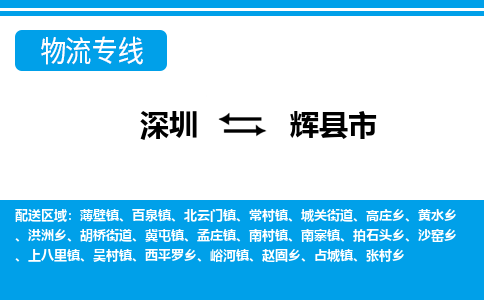 物流专线

深圳 辉县市

配送区域：薄壁镇、百泉镇、北云门镇、常村镇、城关街道、高庄乡、黄水乡、洪洲乡、胡桥街道、冀屯镇、孟庄镇、南村镇、南寨镇、拍石头乡、沙窑乡、上八里镇、吴村镇、西平罗乡、峪河镇、赵固乡、占城镇、张村乡